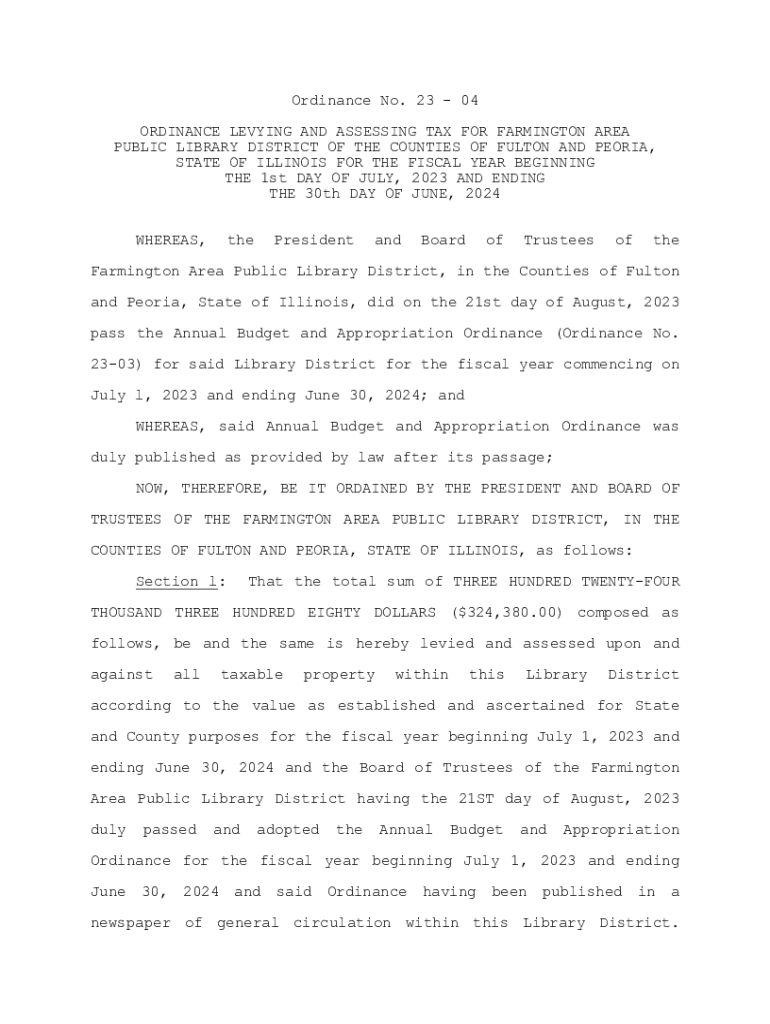 Ordinance No. 23 - 04

ORDINANCE LEVYING AND ASSESSING TAX FOR FARMINGTON AREA PUBLIC LIBRARY DISTRICT OF THE COUNTIES OF FULTON AND PEORIA, STATE OF ILLINOIS FOR THE FISCAL YEAR BEGINNING THE 1st DAY OF JULY, 2023 AND ENDING THE 30th DAY OF JUNE, 2024

WHEREAS, the President and Board of Trustees of the Farmington Area Public Library District, in the Counties of Fulton and Peoria, State of Illinois, did on the 21st day of August, 2023 pass the Annual Budget and Appropriation Ordinance (Ordinance No. 23-03) for said Library District for the fiscal year commencing on July 1, 2023 and ending June 30, 2024; and

WHEREAS, said Annual Budget and Appropriation Ordinance was duly published as provided by law after its passage;

NOW, THEREFORE, BE IT ORDAINED BY THE PRESIDENT AND BOARD OF TRUSTEES OF THE FARMINGTON AREA PUBLIC LIBRARY DISTRICT, IN THE COUNTIES OF FULTON AND PEORIA, STATE OF ILLINOIS, as follows:

Section 1: That the total sum of THREE HUNDRED TWENTY-FOUR THOUSAND THREE HUNDRED EIGHTY DOLLARS ($324,380.00) composed as follows, be and the same is hereby levied and assessed upon and against all taxable property within this Library District according to the value as established and ascertained for State and County purposes for the fiscal year beginning July 1, 2023 and ending June 30, 2024 and the Board of Trustees of the Farmington Area Public Library District having the 21ST day of August, 2023 duly passed and adopted the Annual Budget and Appropriation Ordinance for the fiscal year beginning July 1, 2023 and ending June 30, 2024 and said Ordinance having been published in a newspaper of general circulation within this Library District.